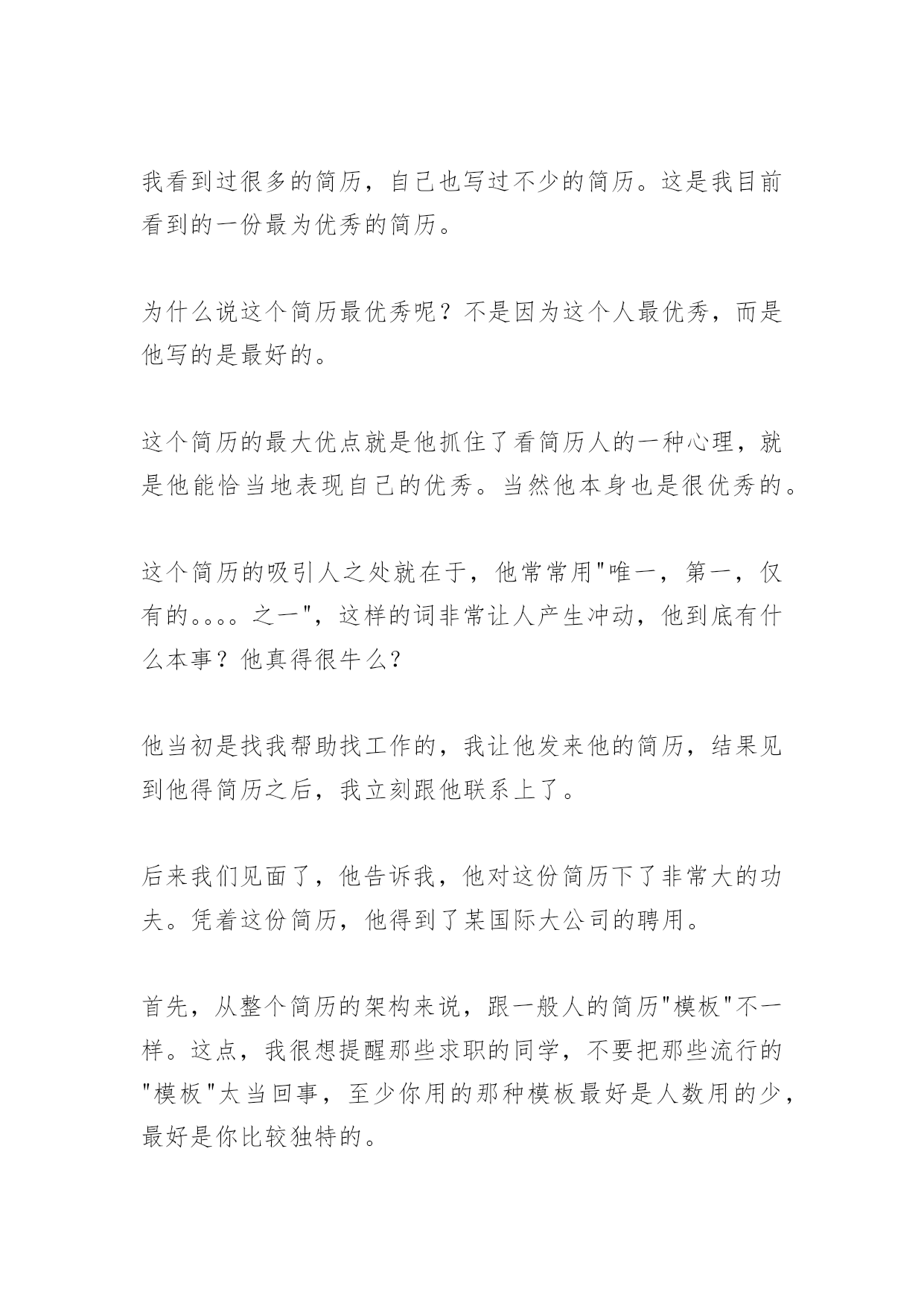 我看到过很多的简历，自己也写过不少的简历。这是我目前看到的一份最为优秀的简历。

为什么说这个简历最优秀呢？不是因为这个人最优秀，而是他写的是最好的。

这个简历的最大优点就是他抓住了看简历人的一种心理，就是他能恰当地表现自己的优秀。当然他本身也是很优秀的。

这个简历的吸引人之处就在于，他常常用"唯一，第一，仅有的。。。。之一"，这样的词非常让人产生冲动，他到底有什么本事？他真得很牛么？

他当初是找我帮助找工作的，我让他发来他的简历，结果见到他得简历之后，我立刻跟他联系上了。

后来我们见面了，他告诉我，他对这份简历下了非常大的功夫。凭着这份简历，他得到了某国际大公司的聘用。

首先，从整个简历的架构来说，跟一般人的简历"模板"不一样。这点，我很想提醒那些求职的同学，不要把那些流行的"模板"太当回事，至少你用的那种模板最好是人数用的少，最好是你比较独特的。